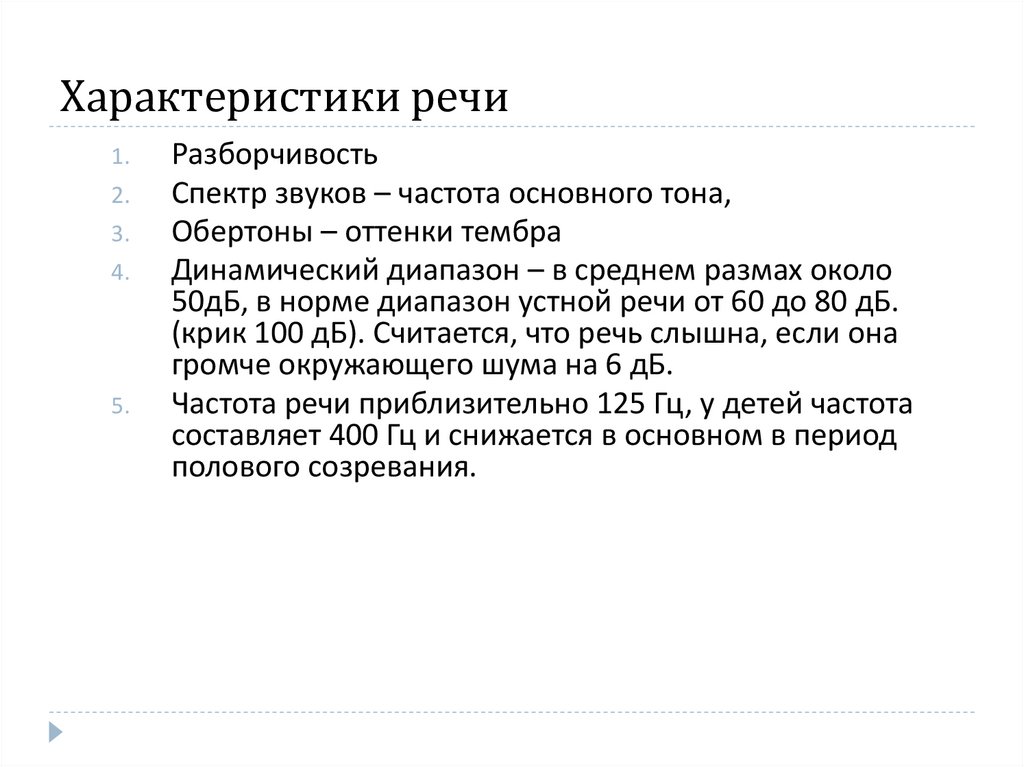 Характеристики речи

1. Разборчивость
2. Спектр звуков – частота основного тона,
3. Обертоны – оттенки тембра
4. Динамический диапазон – в среднем размах около 50дБ, в норме диапазон устной речи от 60 до 80 дБ. (крик 100 дБ). Считается, что речь слышна, если она громче окружающего шума на 6 дБ.
5. Частота речи приблизительно 125 Гц, у детей частота составляет 400 Гц и снижается в основном в период полового созревания.